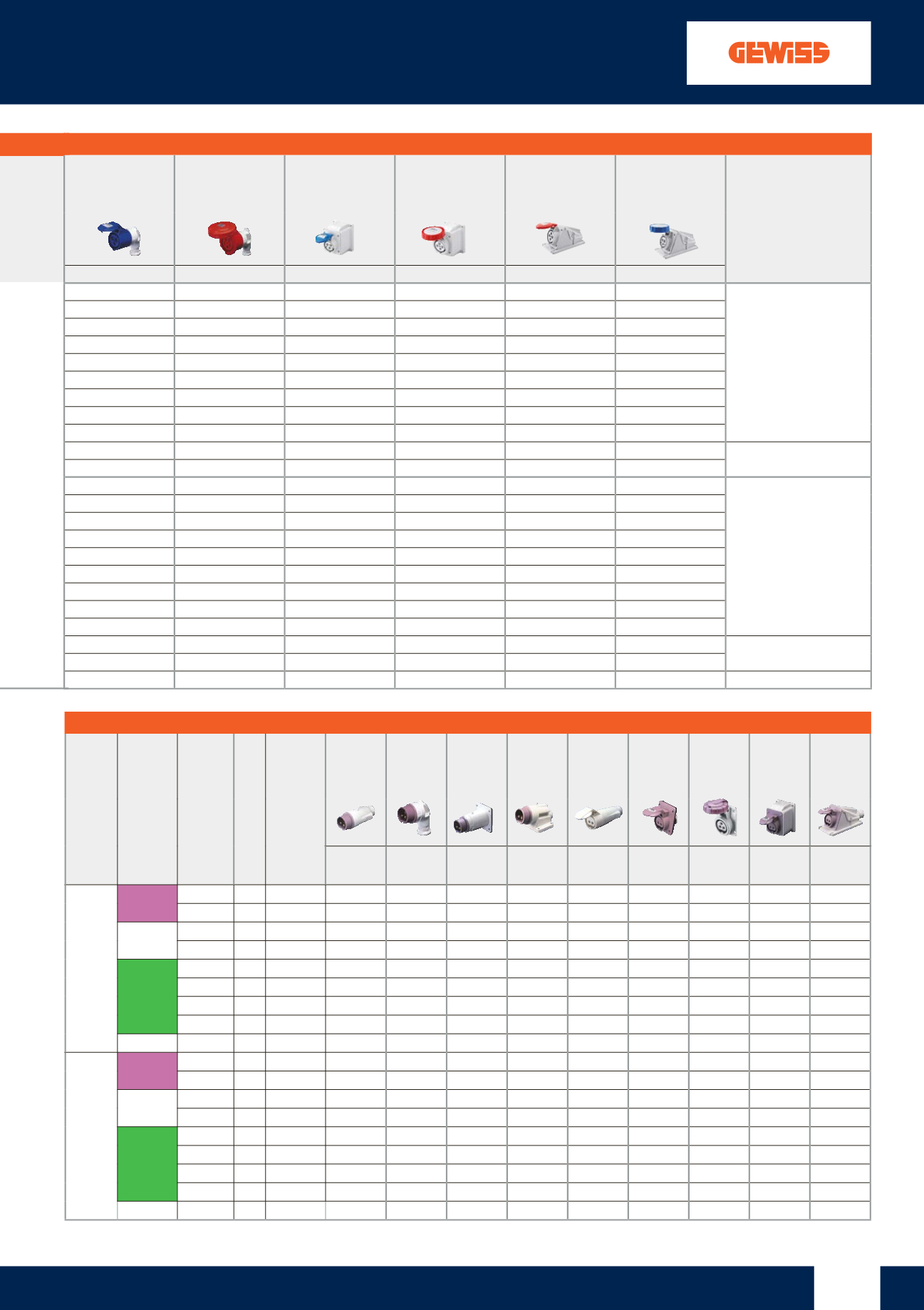 GEWISS